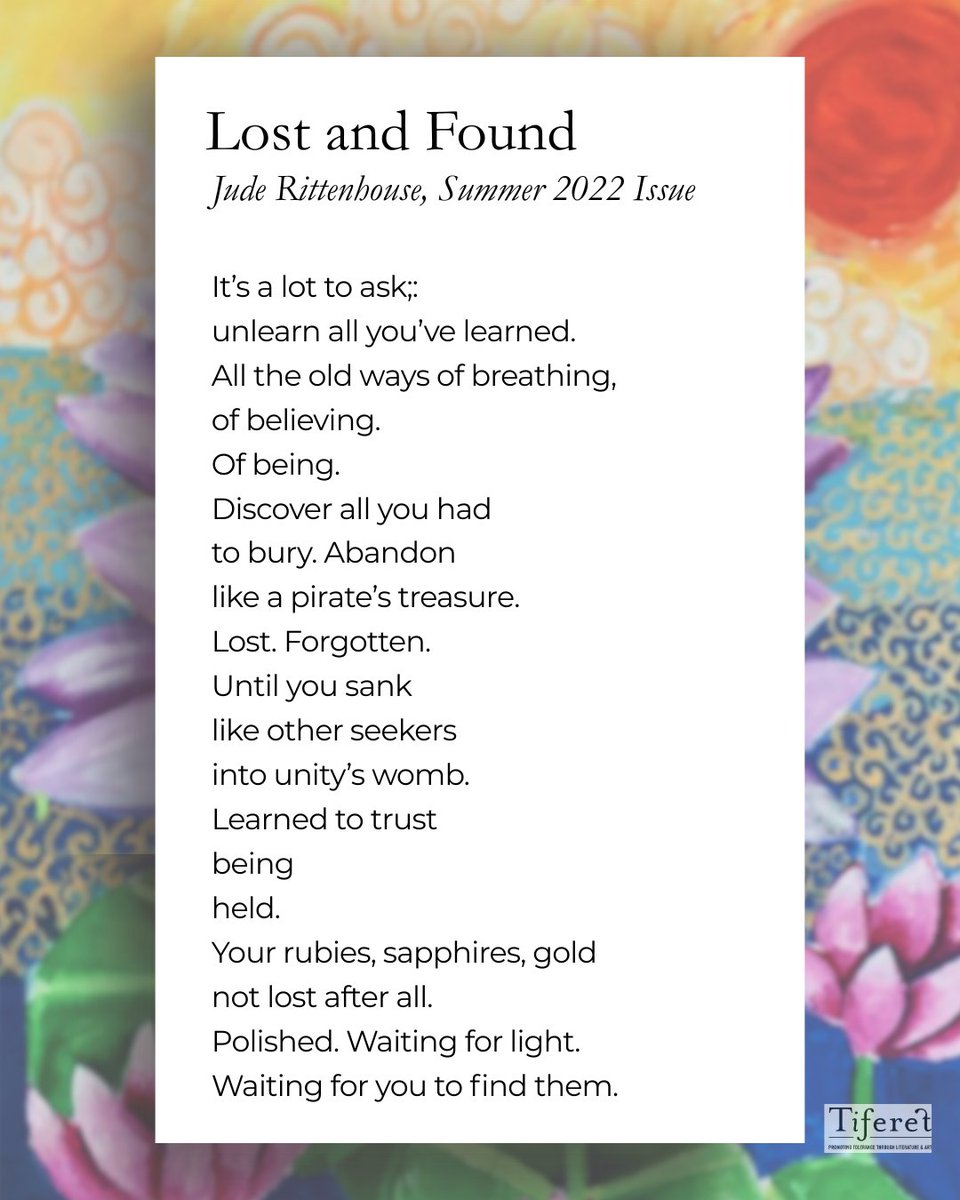 Lost and Found
Jude Rittenhouse, Summer 2022 Issue

It's a lot to ask;:
unlearn all you've learned.
All the old ways of breathing,
of believing.
Of being.
Discover all you had
to bury. Abandon
like a pirate's treasure.
Lost. Forgotten.
Until you sank
like other seekers
into unity's womb.
Learned to trust
being
held.
Your rubies, sapphires, gold
not lost after all.
Polished. Waiting for light.
Waiting for you to find them.

Tiferet
PROMOTING TOLERANCE THROUGH LITERATURE & ART